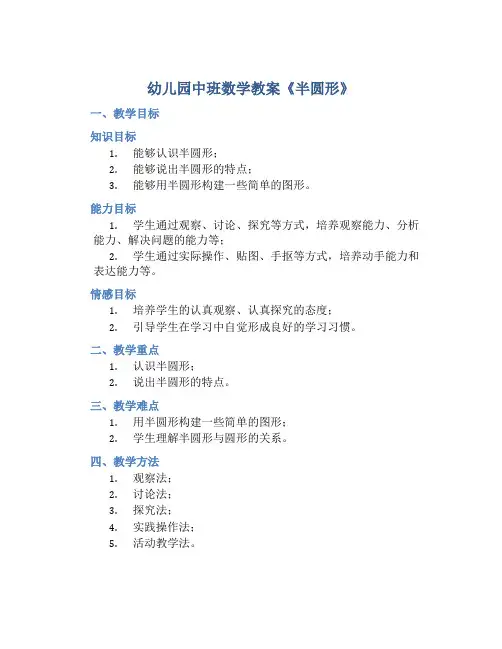 幼儿园中班数学教案《半圆形》

一、教学目标

知识目标

1. 能够认识半圆形；
2. 能够说出半圆形的特点；
3. 能够用半圆形构建一些简单的图形。

能力目标

1. 学生通过观察、讨论、探究等方式，培养观察能力、分析能力、解决问题的能力等；
2. 学生通过实际操作、贴图、手抠等方式，培养动手能力和表达能力等。

情感目标

1. 培养学生的认真观察、认真探究的态度；
2. 引导学生在学习中自觉形成良好的学习习惯。

二、教学重点

1. 认识半圆形；
2. 说出半圆形的特点。

三、教学难点

1. 用半圆形构建一些简单的图形；
2. 学生理解半圆形与圆形的关系。

四、教学方法

1. 观察法；
2. 讨论法；
3. 探究法；
4. 实践操作法；
5. 活动教学法。